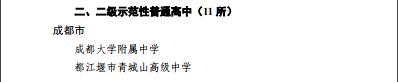 二、二级示范性普通高中（11 所）

成都市

成都大学附属中学

都江堰市青城山高级中学